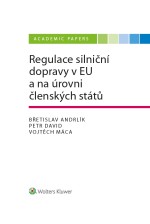 ACADEMIC PAPERS

Regulace silniční dopravy v EU a na úrovni členských států

BŘETISLAV ANDRLÍK
PETR DAVID
VOJTĚCH MÁCA

Wolters Kluwer